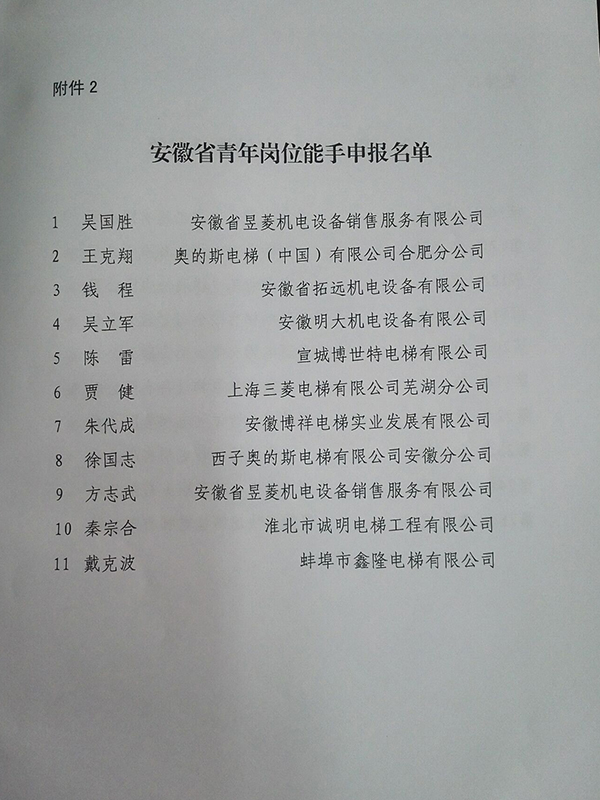 附件 2

安徽省青年岗位能手申报名单

1 吴国胜 安徽省昱菱机电设备销售服务有限公司
2 王克翔 奥的斯电梯（中国）有限公司合肥分公司
3 钱 程 安徽省拓远机电设备有限公司
4 吴立军 安徽明大机电设备有限公司
5 陈 雷 宣城博世特电梯有限公司
6 贾 健 上海三菱电梯有限公司芜湖分公司
7 朱代成 安徽博祥电梯实业发展有限公司
8 徐国志 西子奥的斯电梯有限公司安徽分公司
9 方志武 安徽省昱菱机电设备销售服务有限公司
10 秦宗合 淮北市诚明电梯工程有限公司
11 戴克波 蚌埠市鑫隆电梯有限公司